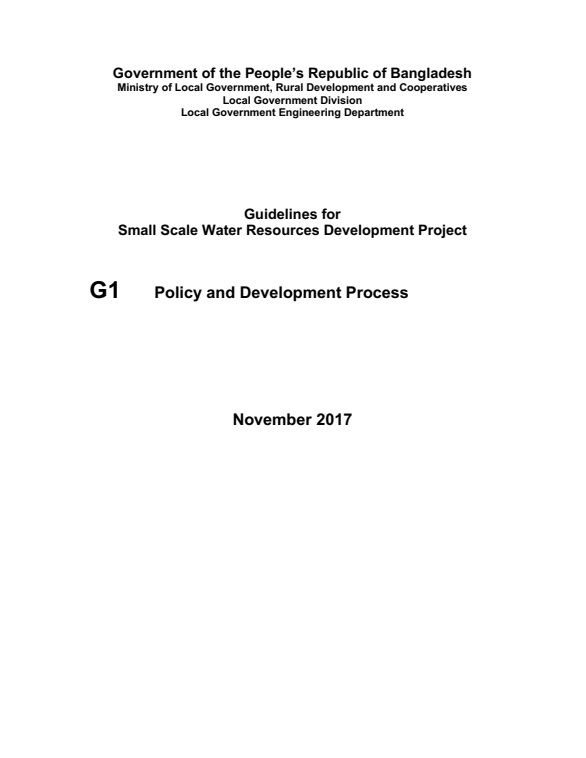 Government of the People's Republic of Bangladesh
Ministry of Local Government, Rural Development and Cooperatives
Local Government Division
Local Government Engineering Department

Guidelines for
Small Scale Water Resources Development Project

G1 Policy and Development Process

November 2017